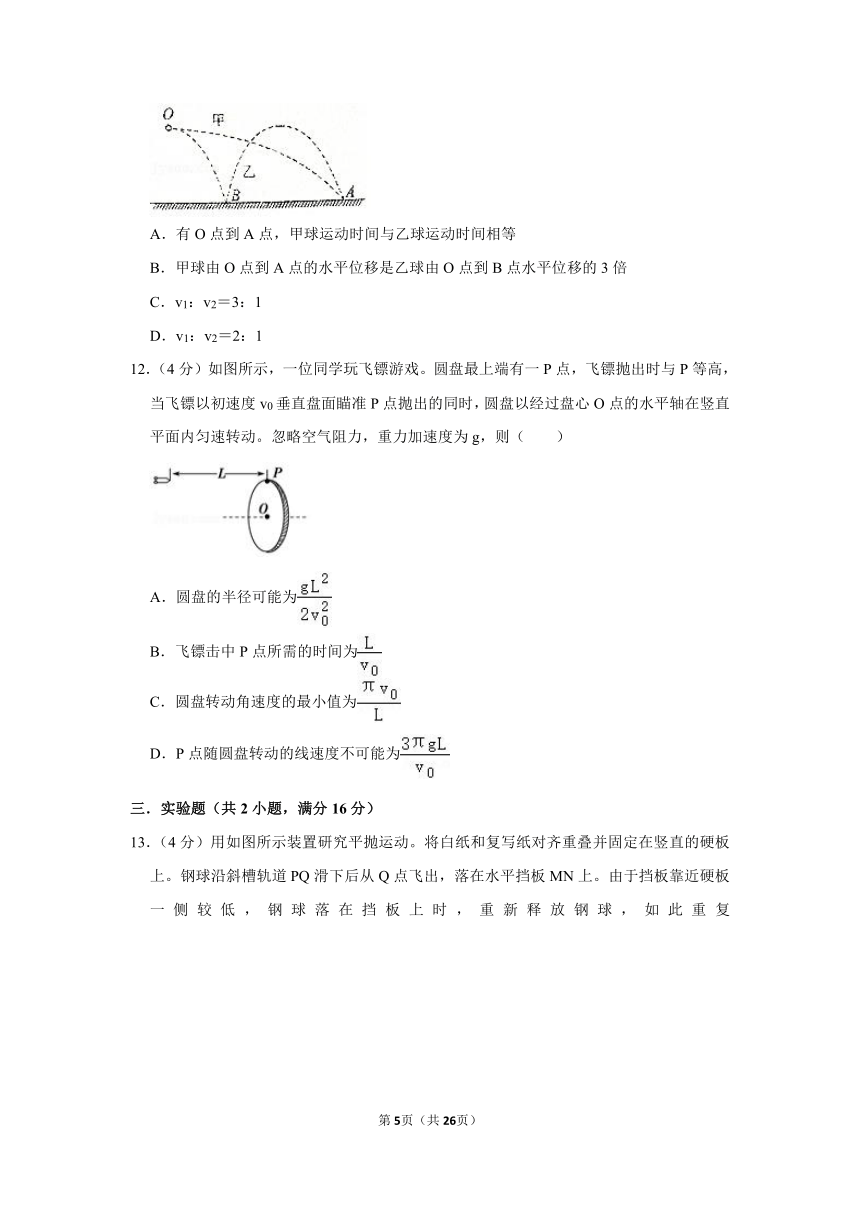 O 甲 乙 B A

A．有 O 点到 A 点，甲球运动时间与乙球运动时间相等

B．甲球由 O 点到 A 点的水平位移是乙球由 O 点到 B 点水平位移的 3 倍

C．$v_1$：$v_2$＝3：1

D．$v_1$：$v_2$＝2：1

12.（4 分）如图所示，一位同学玩飞镖游戏。圆盘最上端有一 P 点，飞镖抛出时与 P 等高，当飞镖以初速度 $v_0$ 垂直盘面瞄准 P 点抛出的同时，圆盘以经过盘心 O 点的水平轴在竖直平面内匀速转动。忽略空气阻力，重力加速度为 g，则（　　）

L P O

A．圆盘的半径可能为$\frac{gL^2}{2v_0^2}$

B．飞镖击中 P 点所需的时间为$\frac{L}{v_0}$

C．圆盘转动角速度的最小值为$\frac{\pi v_0}{L}$

D．P 点随圆盘转动的线速度不可能为$\frac{3\pi gL}{v_0}$

三．实验题（共 2 小题，满分 16 分）

13.（4 分）用如图所示装置研究平抛运动。将白纸和复写纸对齐重叠并固定在竖直的硬板上。钢球沿斜槽轨道 PQ 滑下后从 Q 点飞出，落在水平挡板 MN 上。由于挡板靠近硬板一侧较低，钢球落在挡板上时，重新释放钢球，如此重复

第 5 页（共 26 页）